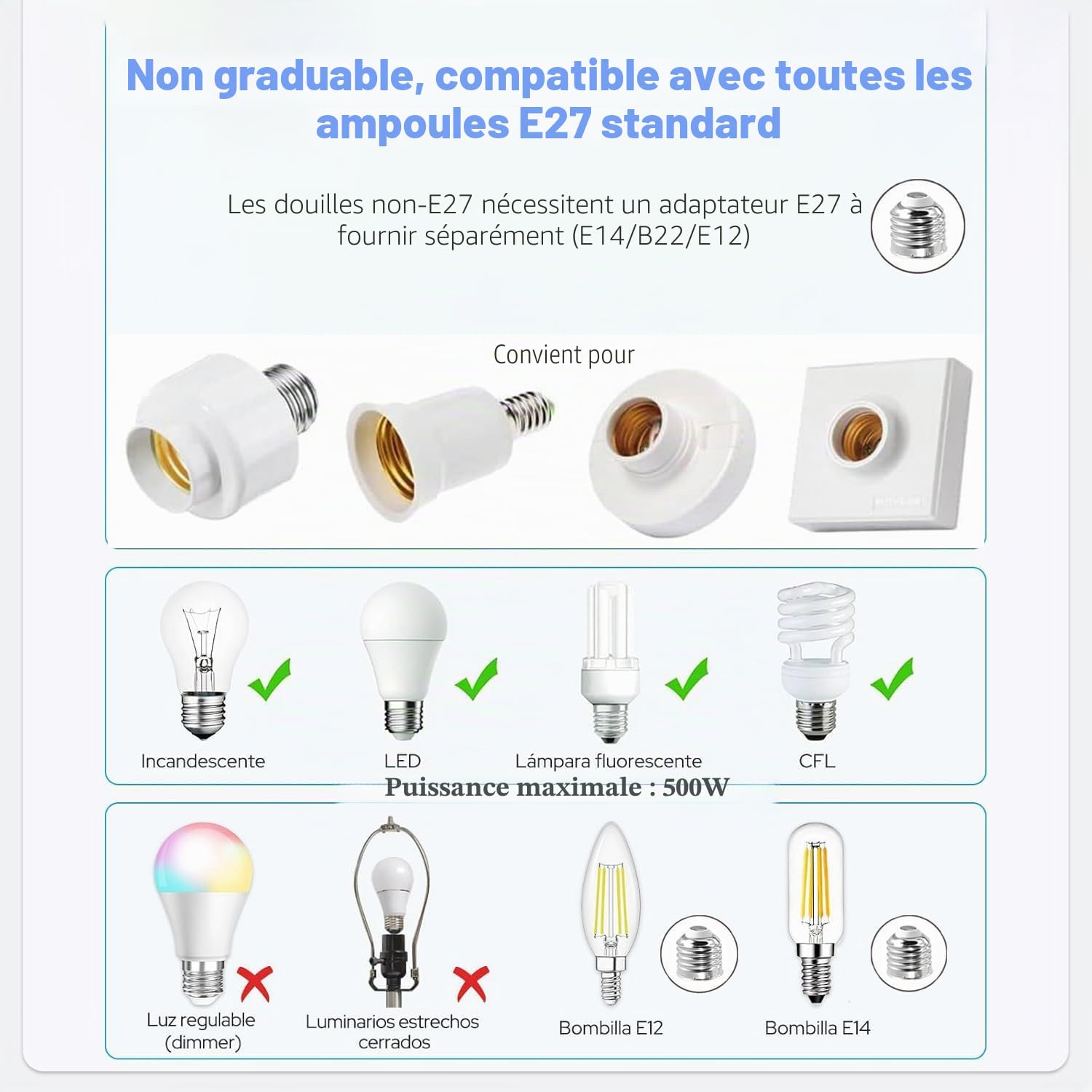 Non graduable, compatible avec toutes les ampoules E27 standard

Les douilles non-E27 nécessitent un adaptateur E27 à fournir séparément (E14/B22/E12)

Convient pour

Incandescente

LED

Lámpara fluorescente

CFL

Puissance maximale : 500W

Luz regulable (dimmer)

Luminarios estrechos cerrados

Bombilla E12

Bombilla E14